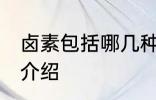 卤素包括哪几种
介绍